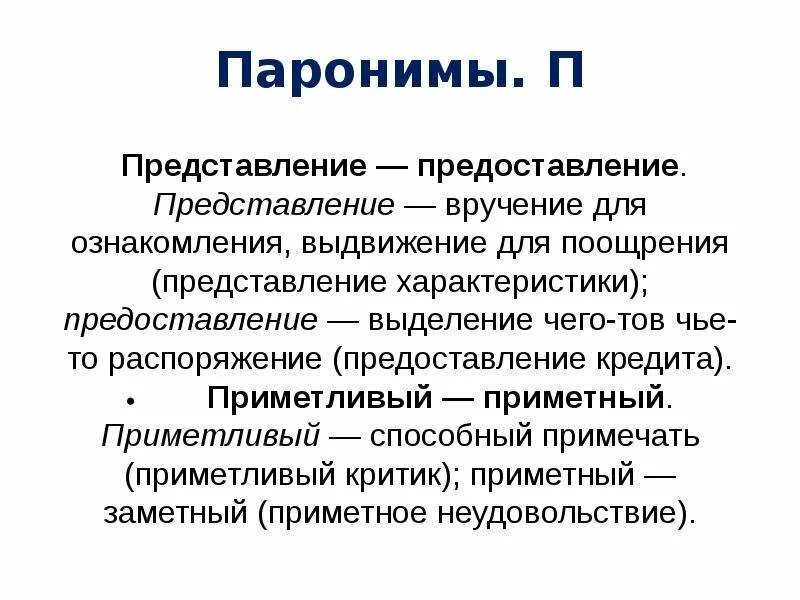 Паронимы. П

Представление — предоставление. Представление — вручение для ознакомления, выдвижение для поощрения (представление характеристики); предоставление — выделение чего-тов чье-то распоряжение (предоставление кредита).

• Приметливый — приметный. Приметливый — способный примечать (приметливый критик); приметный — заметный (приметное неудовольствие).